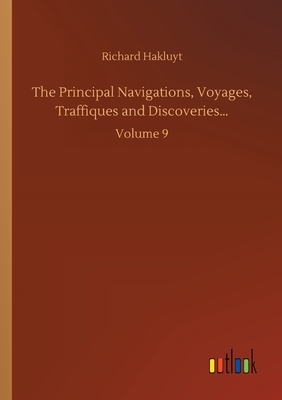 Richard Hakluyt

The Principal Navigations, Voyages, Traffiques and Discoveries...

Volume 9

outlook